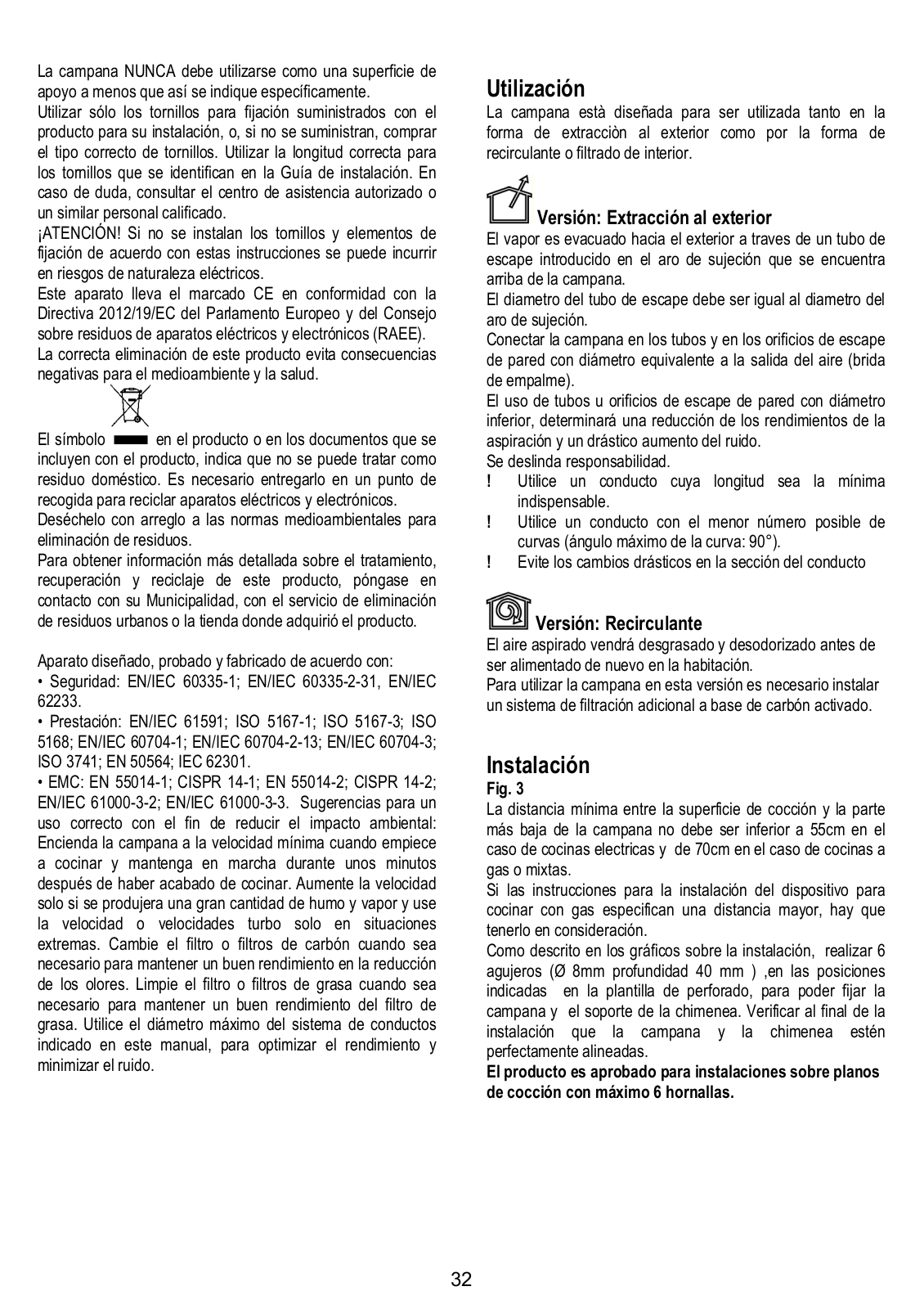 La campana NUNCA debe utilizarse como una superficie de apoyo a menos que así se indique específicamente.
Utilizar sólo los tornillos para fijación suministrados con el producto para su instalación, o, si no se suministran, comprar el tipo correcto de tornillos. Utilizar la longitud correcta para los tornillos que se identifican en la Guía de instalación. En caso de duda, consultar el centro de asistencia autorizado o un similar personal calificado.
¡ATENCIÓN! Si no se instalan los tornillos y elementos de fijación de acuerdo con estas instrucciones se puede incurrir en riesgos de naturaleza eléctricos.
Este aparato lleva el marcado CE en conformidad con la Directiva 2012/19/EC del Parlamento Europeo y del Consejo sobre residuos de aparatos eléctricos y electrónicos (RAEE).
La correcta eliminación de este producto evita consecuencias negativas para el medioambiente y la salud.

El símbolo en el producto o en los documentos que se incluyen con el producto, indica que no se puede tratar como residuo doméstico. Es necesario entregarlo en un punto de recogida para reciclar aparatos eléctricos y electrónicos.
Deséchelo con arreglo a las normas medioambientales para eliminación de residuos.
Para obtener información más detallada sobre el tratamiento, recuperación y reciclaje de este producto, póngase en contacto con su Municipalidad, con el servicio de eliminación de residuos urbanos o la tienda donde adquirió el producto.

Aparato diseñado, probado y fabricado de acuerdo con:
• Seguridad: EN/IEC 60335-1; EN/IEC 60335-2-31, EN/IEC 62233.
• Prestación: EN/IEC 61591; ISO 5167-1; ISO 5167-3; ISO 5168; EN/IEC 60704-1; EN/IEC 60704-2-13; EN/IEC 60704-3; ISO 3741; EN 50564; IEC 62301.
• EMC: EN 55014-1; CISPR 14-1; EN 55014-2; CISPR 14-2; EN/IEC 61000-3-2; EN/IEC 61000-3-3. Sugerencias para un uso correcto con el fin de reducir el impacto ambiental: Encienda la campana a la velocidad mínima cuando empiece a cocinar y mantenga en marcha durante unos minutos después de haber acabado de cocinar. Aumente la velocidad solo si se produjera una gran cantidad de humo y vapor y use la velocidad o velocidades turbo solo en situaciones extremas. Cambie el filtro o filtros de carbón cuando sea necesario para mantener un buen rendimiento en la reducción de los olores. Limpie el filtro o filtros de grasa cuando sea necesario para mantener un buen rendimiento del filtro de grasa. Utilice el diámetro máximo del sistema de conductos indicado en este manual, para optimizar el rendimiento y minimizar el ruido.

Utilización
La campana està diseñada para ser utilizada tanto en la forma de extracciòn al exterior como por la forma de recirculante o filtrado de interior.

Versión: Extracción al exterior
El vapor es evacuado hacia el exterior a traves de un tubo de escape introducido en el aro de sujeción que se encuentra arriba de la campana.
El diametro del tubo de escape debe ser igual al diametro del aro de sujeción.
Conectar la campana en los tubos y en los orificios de escape de pared con diámetro equivalente a la salida del aire (brida de empalme).
El uso de tubos u orificios de escape de pared con diámetro inferior, determinará una reducción de los rendimientos de la aspiración y un drástico aumento del ruido.
Se deslinda responsabilidad.
! Utilice un conducto cuya longitud sea la mínima indispensable.
! Utilice un conducto con el menor número posible de curvas (ángulo máximo de la curva: 90°).
! Evite los cambios drásticos en la sección del conducto

Versión: Recirculante
El aire aspirado vendrá desgrasado y desodorizado antes de ser alimentado de nuevo en la habitación.
Para utilizar la campana en esta versión es necesario instalar un sistema de filtración adicional a base de carbón activado.

Instalación
Fig. 3
La distancia mínima entre la superficie de cocción y la parte más baja de la campana no debe ser inferior a 55cm en el caso de cocinas electricas y de 70cm en el caso de cocinas a gas o mixtas.
Si las instrucciones para la instalación del dispositivo para cocinar con gas especifican una distancia mayor, hay que tenerlo en consideración.
Como descrito en los gráficos sobre la instalación, realizar 6 agujeros (Ø 8mm profundidad 40 mm ) ,en las posiciones indicadas en la plantilla de perforado, para poder fijar la campana y el soporte de la chimenea. Verificar al final de la instalación que la campana y la chimenea estén perfectamente alineadas.
El producto es aprobado para instalaciones sobre planos de cocción con máximo 6 hornallas.

32